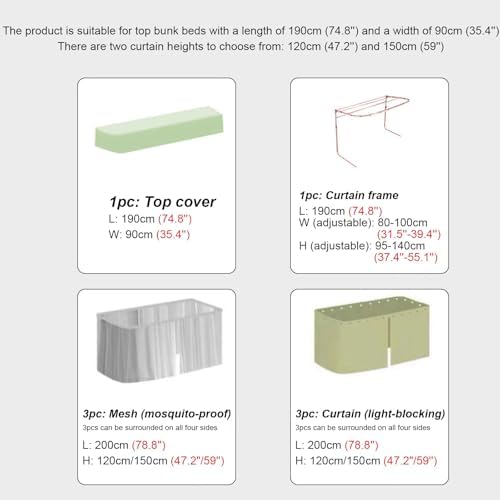 The product is suitable for top bunk beds with a length of 190cm (74.8") and a width of 90cm (35.4")
There are two curtain heights to choose from: 120cm (47.2") and 150cm (59")

1pc: Top cover
L: 190cm (74.8")
W: 90cm (35.4")

1pc: Curtain frame
L: 190cm (74.8")
W (adjustable): 80-100cm (31.5"-39.4")
H (adjustable): 95-140cm (37.4"-55.1")

3pc: Mesh (mosquito-proof)
3pcs can be surrounded on all four sides
L: 200cm (78.8")
H: 120cm/150cm (47.2"/59")

3pc: Curtain (light-blocking)
3pcs can be surrounded on all four sides
L: 200cm (78.8")
H: 120cm/150cm (47.2"/59")